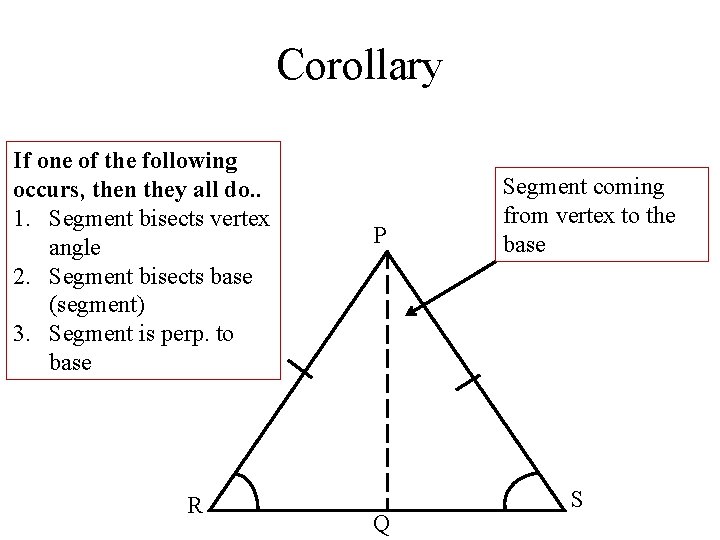 Corollary

If one of the following occurs, then they all do..
1. Segment bisects vertex angle
2. Segment bisects base (segment)
3. Segment is perp. to base

Segment coming from vertex to the base

P

R

Q

S